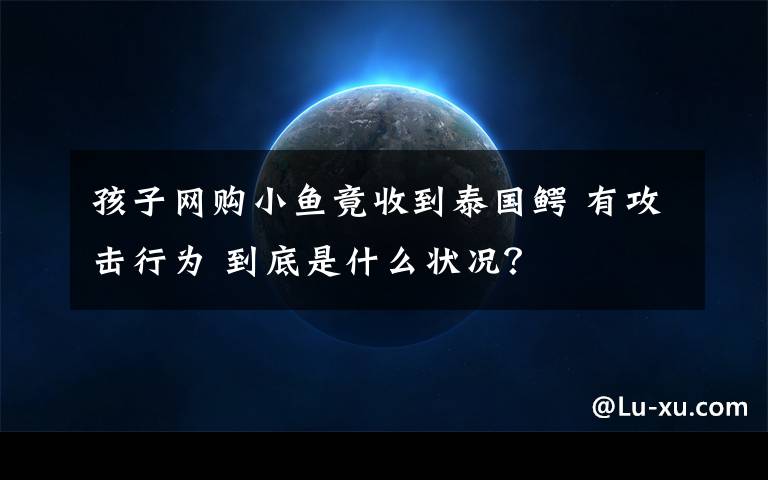 孩子网购小鱼竟收到泰国鳄 有攻击行为 到底是什么状况?

@Lu-xu.com